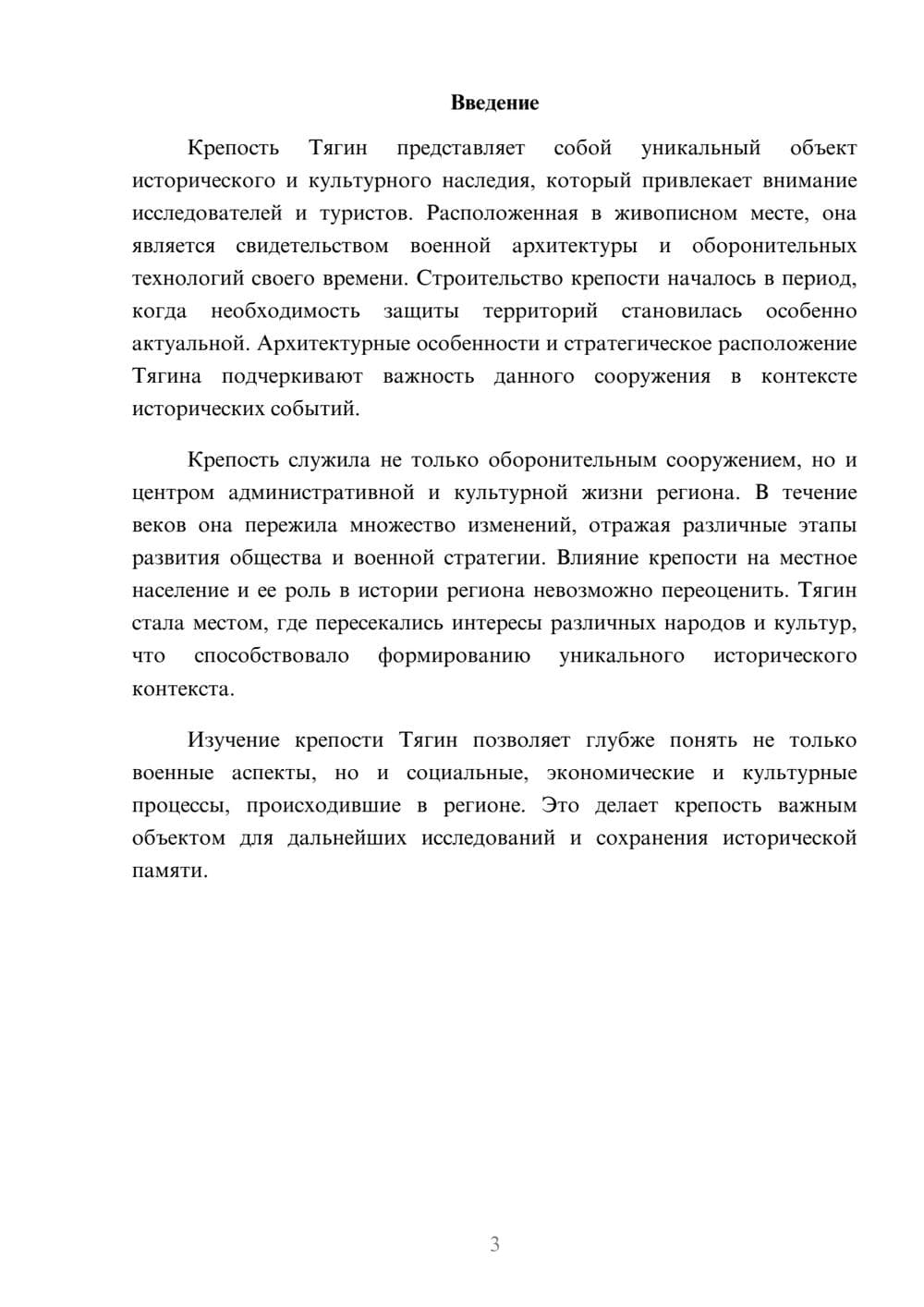 Введение

Крепость Тягин представляет собой уникальный объект исторического и культурного наследия, который привлекает внимание исследователей и туристов. Расположенная в живописном месте, она является свидетельством военной архитектуры и оборонительных технологий своего времени. Строительство крепости началось в период, когда необходимость защиты территорий становилась особенно актуальной. Архитектурные особенности и стратегическое расположение Тягина подчеркивают важность данного сооружения в контексте исторических событий.

Крепость служила не только оборонительным сооружением, но и центром административной и культурной жизни региона. В течение веков она пережила множество изменений, отражая различные этапы развития общества и военной стратегии. Влияние крепости на местное население и ее роль в истории региона невозможно переоценить. Тягин стала местом, где пересекались интересы различных народов и культур, что способствовало формированию уникального исторического контекста.

Изучение крепости Тягин позволяет глубже понять не только военные аспекты, но и социальные, экономические и культурные процессы, происходившие в регионе. Это делает крепость важным объектом для дальнейших исследований и сохранения исторической памяти.

3